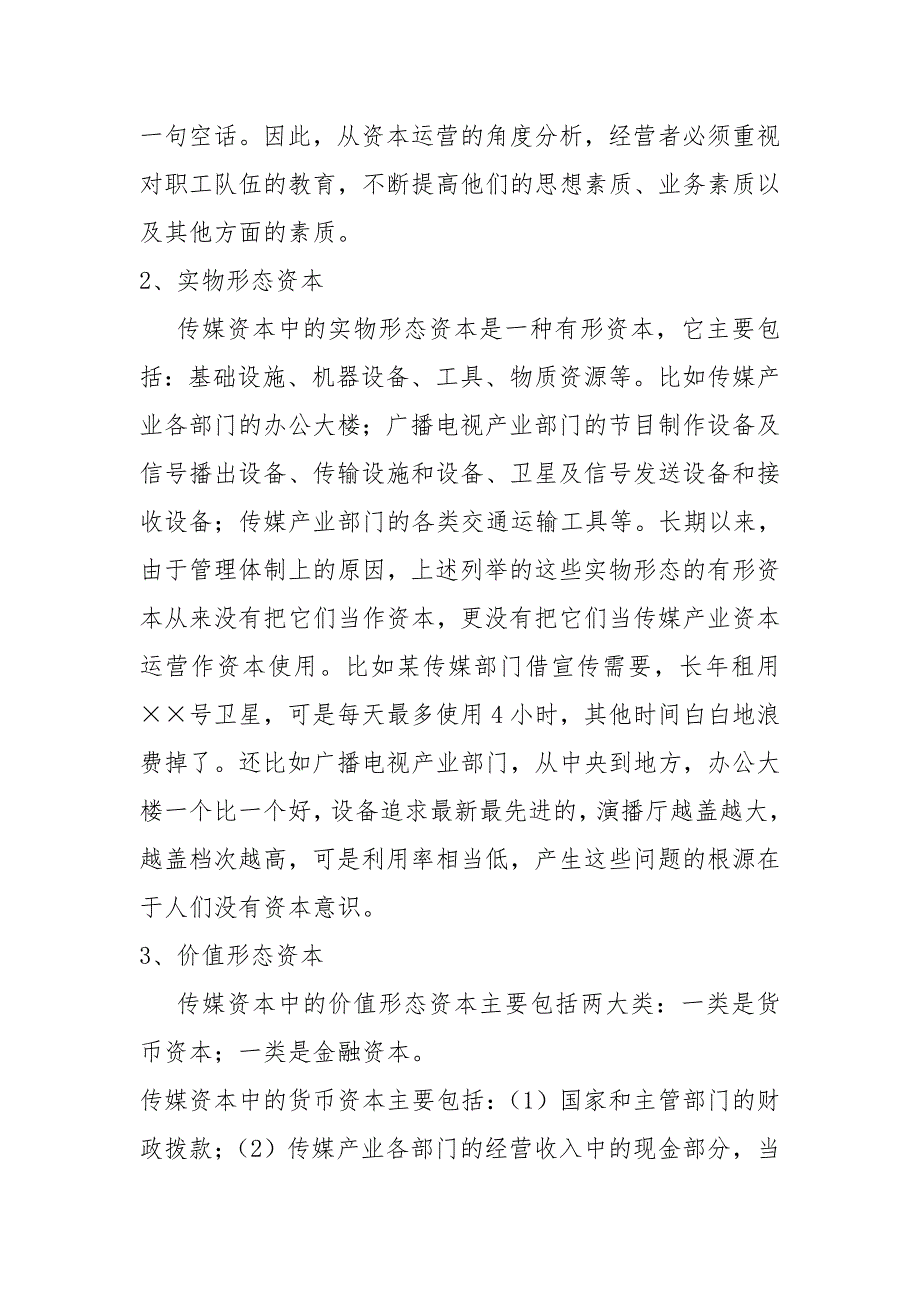 一句空话。因此，从资本运营的角度分析，经营者必须重视对职工队伍的教育，不断提高他们的思想素质、业务素质以及其他方面的素质。

2、实物形态资本

传媒资本中的实物形态资本是一种有形资本，它主要包括：基础设施、机器设备、工具、物质资源等。比如传媒产业各部门的办公大楼；广播电视产业部门的节目制作设备及信号播出设备、传输设施和设备、卫星及信号发送设备和接收设备；传媒产业部门的各类交通运输工具等。长期以来，由于管理体制上的原因，上述列举的这些实物形态的有形资本从来没有把它们当作资本，更没有把它们当传媒产业资本运营作资本使用。比如某传媒部门借宣传需要，长年租用××号卫星，可是每天最多使用4小时，其他时间白白地浪费掉了。还比如广播电视产业部门，从中央到地方，办公大楼一个比一个好，设备追求最新最先进的，演播厅越盖越大，越盖档次越高，可是利用率相当低，产生这些问题的根源在于人们没有资本意识。

3、价值形态资本

传媒资本中的价值形态资本主要包括两大类：一类是货币资本；一类是金融资本。

传媒资本中的货币资本主要包括：（1）国家和主管部门的财政拨款；（2）传媒产业各部门的经营收入中的现金部分，当